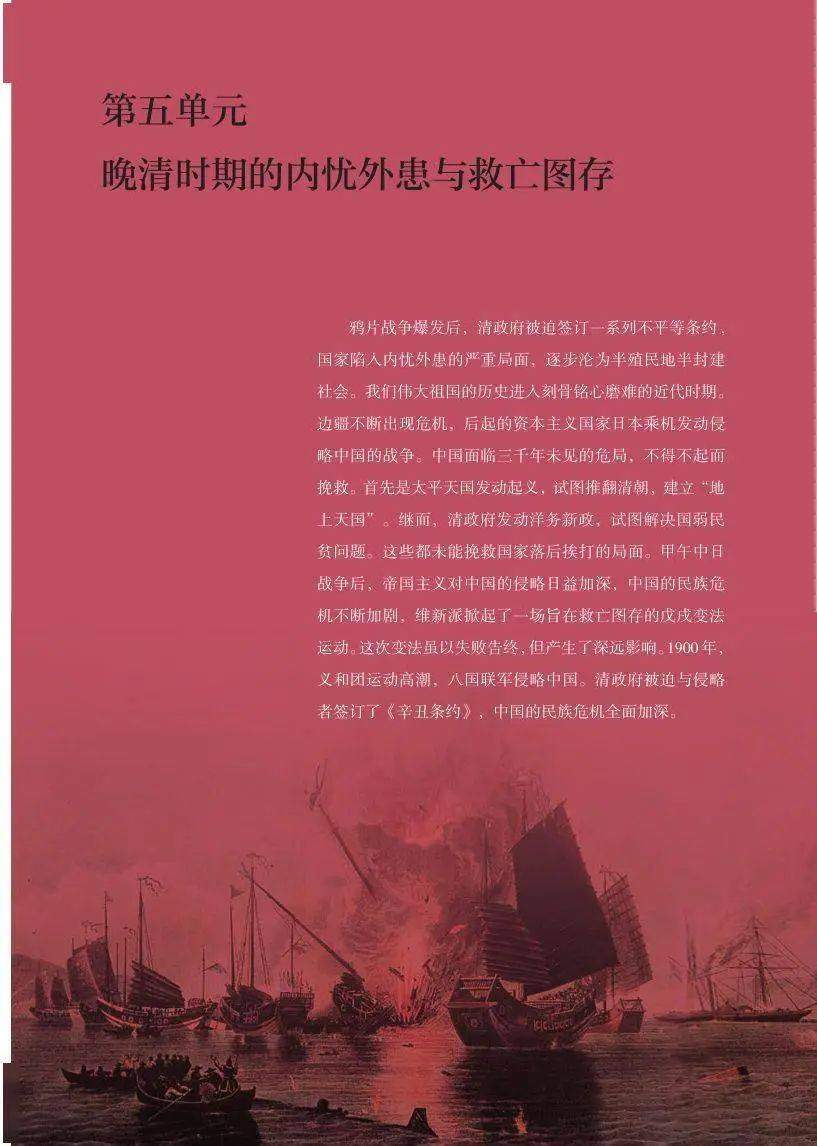 第五单元
晚清时期的内忧外患与救亡图存

鸦片战争爆发后，清政府被迫签订一系列不平等条约，国家陷入内忧外患的严重局面，逐步沦为半殖民地半封建社会。我们伟大祖国的历史进入刻骨铭心磨难的近代时期。边疆不断出现危机，后起的资本主义国家日本乘机发动侵略中国的战争。中国面临三千年未见的危局，不得不起而挽救。首先是太平天国发动起义，试图推翻清朝，建立“地上天国”。继而，清政府发动洋务新政，试图解决国弱民贫问题。这些都未能挽救国家落后挨打的局面。甲午中日战争后，帝国主义对中国的侵略日益加深，中国的民族危机不断加剧，维新派掀起了一场旨在救亡图存的戊戌变法运动。这次变法虽以失败告终，但产生了深远影响。1900年，义和团运动高潮，八国联军侵略中国。清政府被迫与侵略者签订了《辛丑条约》，中国的民族危机全面加深。